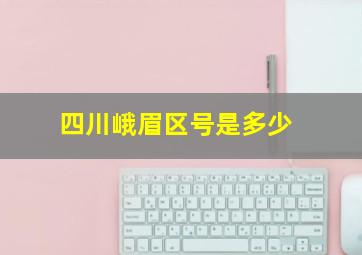 四川峨眉区号是多少